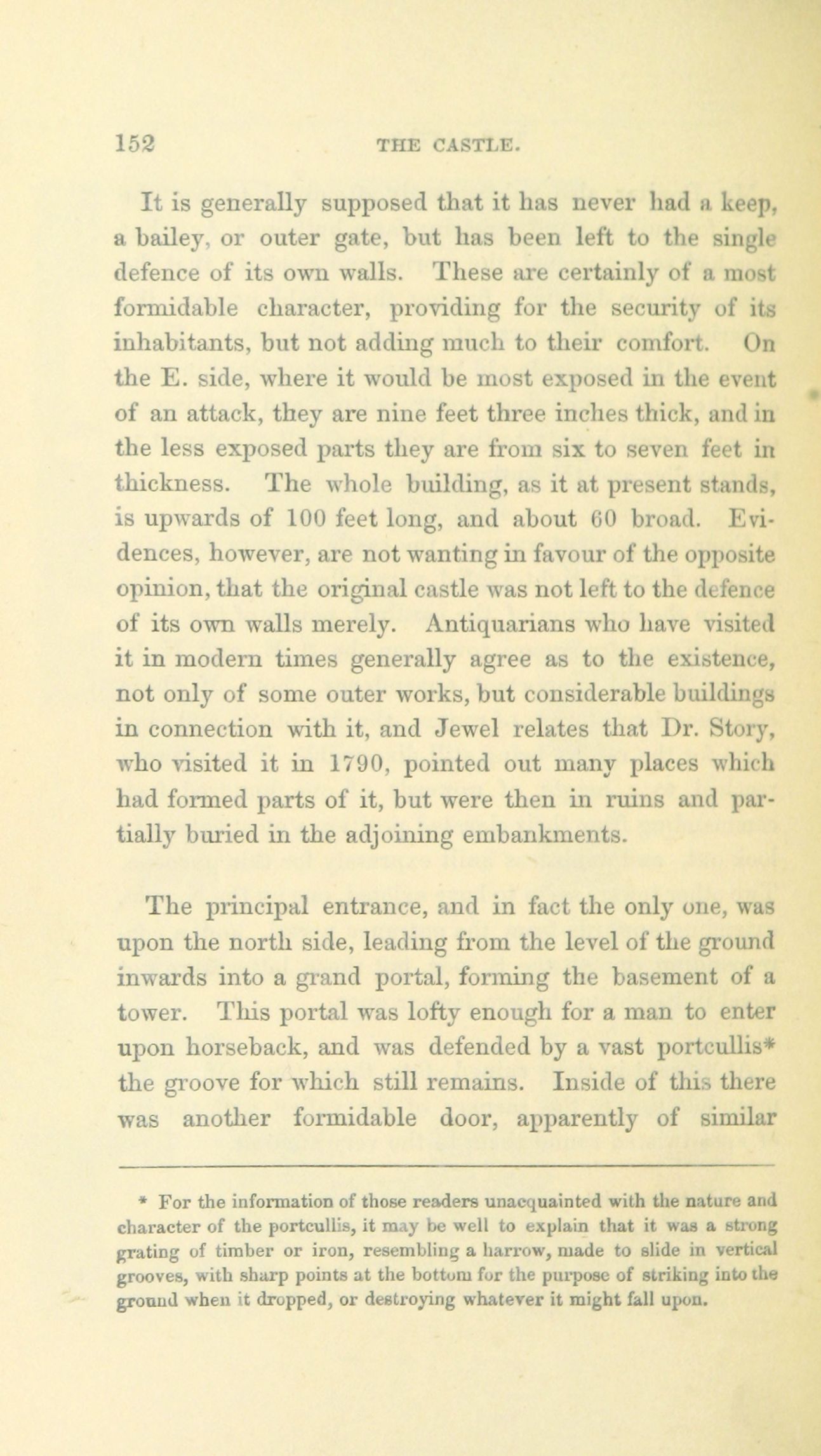 152 THE CASTLE.

It is generally supposed that it has never had a keep, a bailey, or outer gate, but has been left to the single defence of its own walls. These are certainly of a most formidable character, providing for the security of its inhabitants, but not adding much to their comfort. On the E. side, where it would be most exposed in the event of an attack, they are nine feet three inches thick, and in the less exposed parts they are from six to seven feet in thickness. The whole building, as it at present stands, is upwards of 100 feet long, and about 60 broad. Evidences, however, are not wanting in favour of the opposite opinion, that the original castle was not left to the defence of its own walls merely. Antiquarians who have visited it in modern times generally agree as to the existence, not only of some outer works, but considerable buildings in connection with it, and Jewel relates that Dr. Story, who visited it in 1790, pointed out many places which had formed parts of it, but were then in ruins and partially buried in the adjoining embankments.

The principal entrance, and in fact the only one, was upon the north side, leading from the level of the ground inwards into a grand portal, forming the basement of a tower. This portal was lofty enough for a man to enter upon horseback, and was defended by a vast portcullis* the groove for which still remains. Inside of this there was another formidable door, apparently of similar

* For the information of those readers unacquainted with the nature and character of the portcullis, it may be well to explain that it was a strong grating of timber or iron, resembling a harrow, made to slide in vertical grooves, with sharp points at the bottom for the purpose of striking into the ground when it dropped, or destroying whatever it might fall upon.